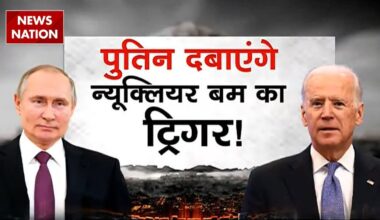 NEWS NATION

पुतिन दबाएंगे न्यूक्लियर बम का ट्रिगर!